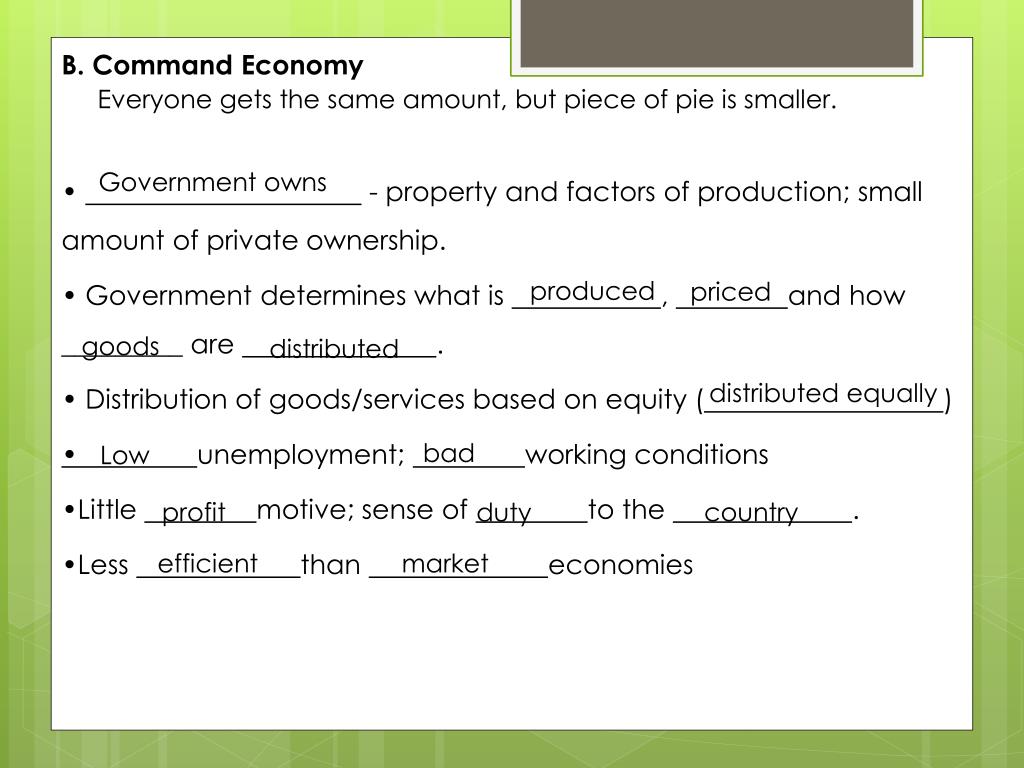 B. Command Economy

Everyone gets the same amount, but piece of pie is smaller.

• Government owns - property and factors of production; small amount of private ownership.

• Government determines what is produced, priced and how goods are distributed.

• Distribution of goods/services based on equity (distributed equally)

• Low unemployment; bad working conditions

•Little profit motive; sense of duty to the country.

•Less efficient than market economies